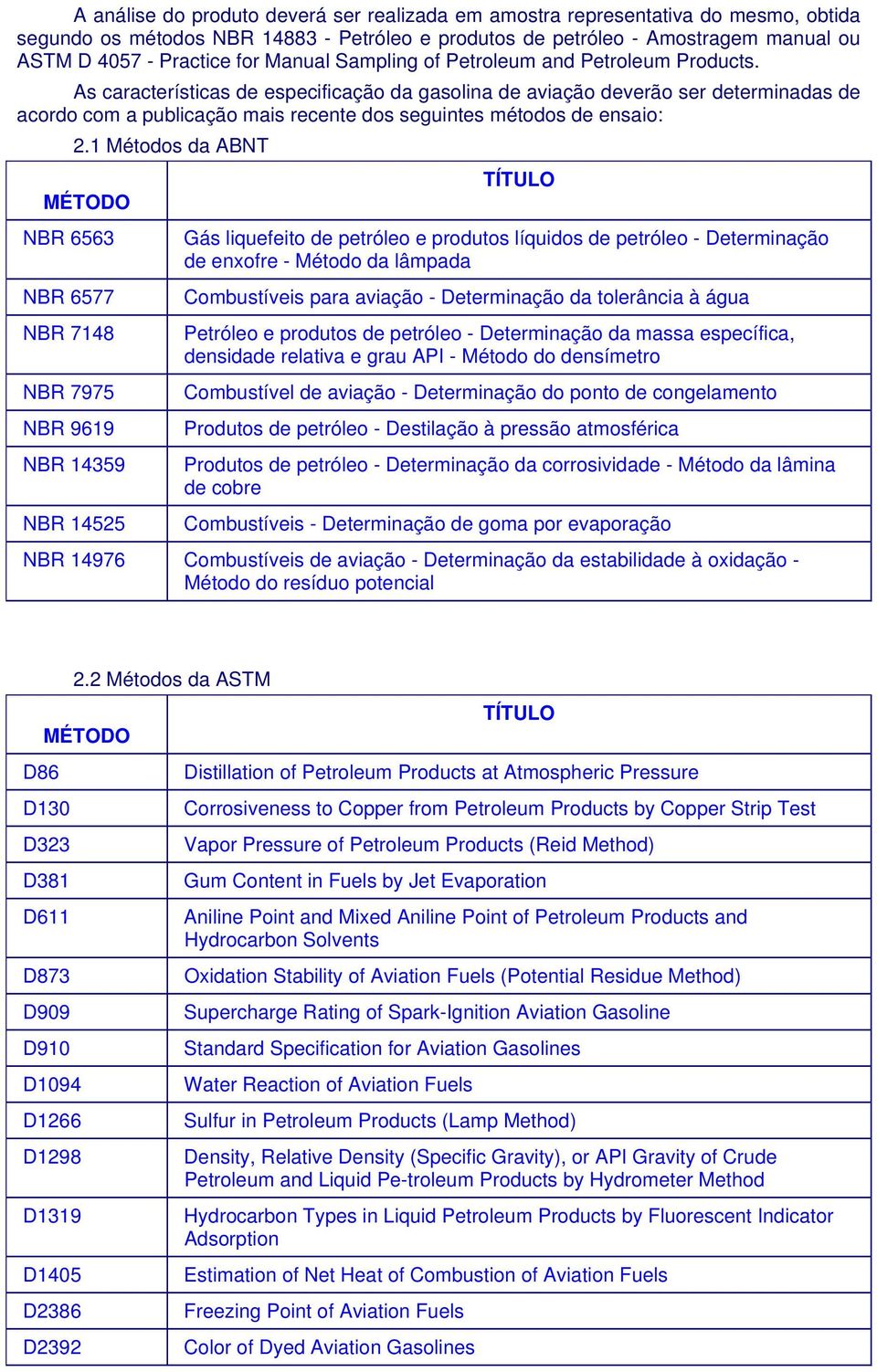 A análise do produto deverá ser realizada em amostra representativa do mesmo, obtida segundo os métodos NBR 14883 - Petróleo e produtos de petróleo - Amostragem manual ou ASTM D 4057 - Practice for Manual Sampling of Petroleum and Petroleum Products.

As características de especificação da gasolina de aviação deverão ser determinadas de acordo com a publicação mais recente dos seguintes métodos de ensaio:

2.1 Métodos da ABNT

| MÉTODO | TÍTULO |
|---|---|
| NBR 6563 | Gás liquefeito de petróleo e produtos líquidos de petróleo - Determinação de enxofre - Método da lâmpada |
| NBR 6577 | Combustíveis para aviação - Determinação da tolerância à água |
| NBR 7148 | Petróleo e produtos de petróleo - Determinação da massa específica, densidade relativa e grau API - Método do densímetro |
| NBR 7975 | Combustível de aviação - Determinação do ponto de congelamento |
| NBR 9619 | Produtos de petróleo - Destilação à pressão atmosférica |
| NBR 14359 | Produtos de petróleo - Determinação da corrosividade - Método da lâmina de cobre |
| NBR 14525 | Combustíveis - Determinação de goma por evaporação |
| NBR 14976 | Combustíveis de aviação - Determinação da estabilidade à oxidação - Método do resíduo potencial |

2.2 Métodos da ASTM

| MÉTODO | TÍTULO |
|---|---|
| D86 | Distillation of Petroleum Products at Atmospheric Pressure |
| D130 | Corrosiveness to Copper from Petroleum Products by Copper Strip Test |
| D323 | Vapor Pressure of Petroleum Products (Reid Method) |
| D381 | Gum Content in Fuels by Jet Evaporation |
| D611 | Aniline Point and Mixed Aniline Point of Petroleum Products and Hydrocarbon Solvents |
| D873 | Oxidation Stability of Aviation Fuels (Potential Residue Method) |
| D909 | Supercharge Rating of Spark-Ignition Aviation Gasoline |
| D910 | Standard Specification for Aviation Gasolines |
| D1094 | Water Reaction of Aviation Fuels |
| D1266 | Sulfur in Petroleum Products (Lamp Method) |
| D1298 | Density, Relative Density (Specific Gravity), or API Gravity of Crude Petroleum and Liquid Pe-troleum Products by Hydrometer Method |
| D1319 | Hydrocarbon Types in Liquid Petroleum Products by Fluorescent Indicator Adsorption |
| D1405 | Estimation of Net Heat of Combustion of Aviation Fuels |
| D2386 | Freezing Point of Aviation Fuels |
| D2392 | Color of Dyed Aviation Gasolines |